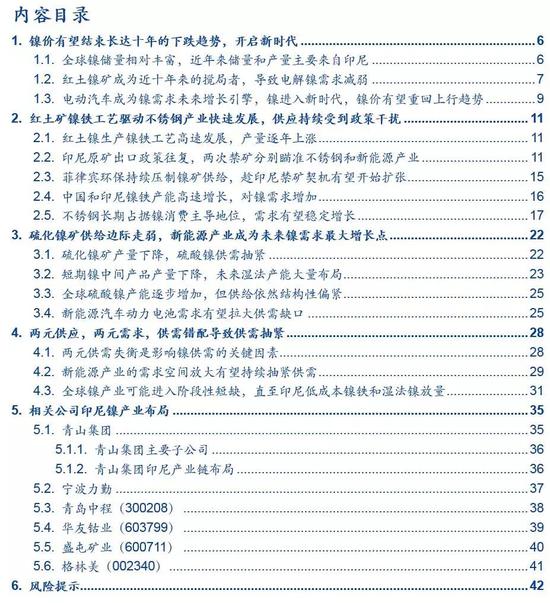 内容目录

1. 镍价有望结束长达十年的下跌趋势，开启新时代 6
1.1. 全球镍储量相对丰富，近年来储量和产量主要来自印尼 6
1.2. 红土镍矿成为近十年来的搅局者，导致电解镍需求减弱 7
1.3. 电动汽车成为镍需求未来增长引擎，镍进入新时代，镍价有望重回上行趋势 9
2. 红土矿镍铁工艺驱动不锈钢产业快速发展，供应持续受到政策干扰 11
2.1. 红土镍生产镍铁工艺高速发展，产量逐年上涨 11
2.2. 印尼原矿出口政策往复，两次禁矿分别瞄准不锈钢和新能源产业 11
2.3. 菲律宾环保持续压制镍矿供给，趁印尼禁矿契机有望开始扩张 15
2.4. 中国和印尼镍铁产能高速增长，对镍需求增加 16
2.5. 不锈钢长期占据镍消费主导地位，需求有望稳定增长 17
3. 硫化镍矿供给边际走弱，新能源产业成为未来镍需求最大增长点 22
3.1. 硫化镍矿产量下降，硫酸镍供需抽紧 22
3.2. 短期镍中间产品产量下降，未来湿法产能大量布局 23
3.3. 全球硫酸镍产能逐步增加，但供给依然结构性偏紧 25
3.4. 新能源汽车动力电池需求有望拉大供需缺口 25
4. 两元供应，两元需求，供需错配导致供需抽紧 28
4.1. 两元供需失衡是影响镍供需的关键因素 28
4.2. 新能源产业的需求空间放大有望持续抽紧供需 29
4.3. 全球镍产业可能进入阶段性短缺，直至印尼低成本镍铁和湿法镍放量 31
5. 相关公司印尼镍产业布局 35
5.1. 青山集团 35
5.1.1. 青山集团主要子公司 36
5.1.2. 青山集团印尼产业链布局 36
5.2. 宁波力勤 37
5.3. 青岛中程（300208） 38
5.4. 华友钴业（603799） 39
5.5. 盛屯矿业（600711） 40
5.6. 格林美（002340） 41
6. 风险提示 42